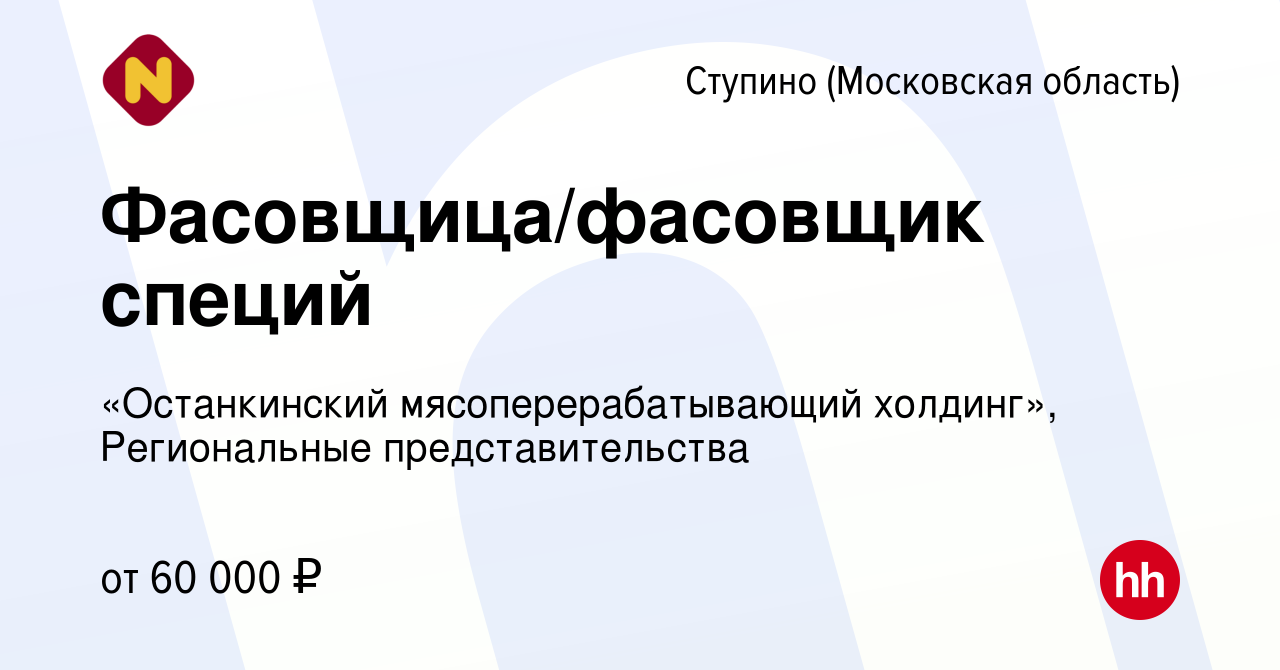 N

Ступино (Московская область)

Фасовщица/фасовщик специй

«Останкинский мясоперерабатывающий холдинг», Региональные представительства

от 60 000 ₽

hh